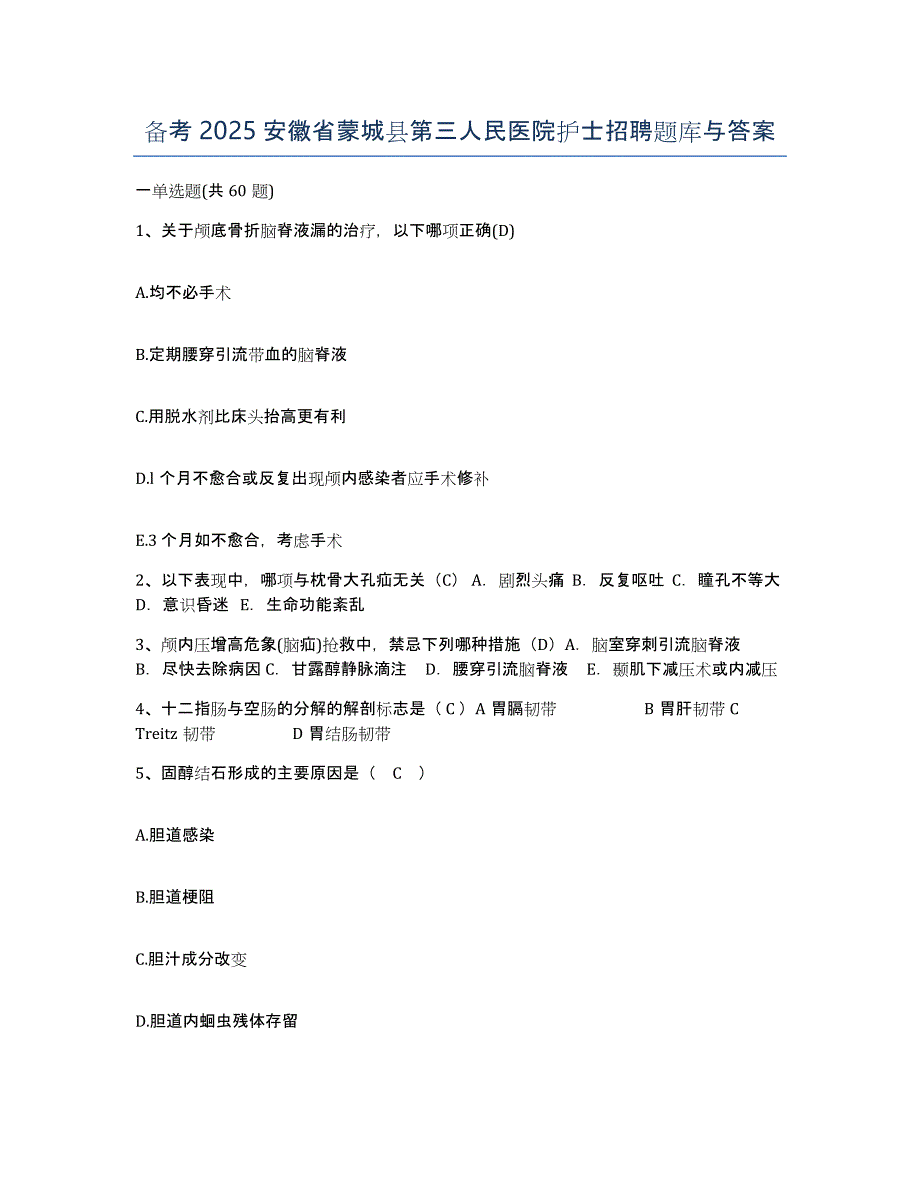 备考 2025 安徽省蒙城县第三人民医院护士招聘题库与答案

一单选题(共 60 题)

1、关于颅底骨折脑脊液漏的治疗，以下哪项正确(D)

A.均不必手术

B.定期腰穿引流带血的脑脊液

C.用脱水剂比床头抬高更有利

D.l 个月不愈合或反复出现颅内感染者应手术修补

E.3 个月如不愈合，考虑手术

2、以下表现中，哪项与枕骨大孔疝无关（C） A. 剧烈头痛 B. 反复呕吐 C. 瞳孔不等大 D. 意识昏迷 E. 生命功能紊乱

3、颅内压增高危象(脑疝)抢救中，禁忌下列哪种措施（D）A. 脑室穿刺引流脑脊液 B. 尽快去除病因 C. 甘露醇静脉滴注 D. 腰穿引流脑脊液 E. 颞肌下减压术或内减压

4、十二指肠与空肠的分解的解剖标志是（ C ）A 胃膈韧带 B 胃肝韧带 C Treitz 韧带 D 胃结肠韧带

5、固醇结石形成的主要原因是（ C ）

A.胆道感染

B.胆道梗阻

C.胆汁成分改变

D.胆道内蛔虫残体存留